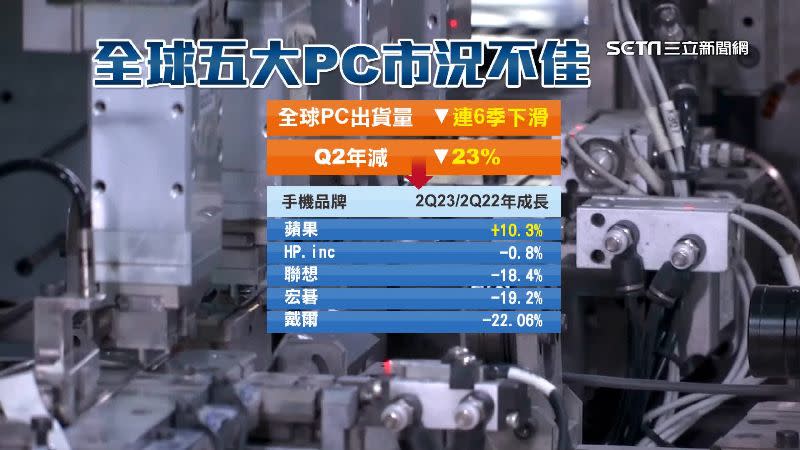 全球五大PC市況不佳

SETN 三立新聞網

全球PC出貨量 ▼連6季下滑

Q2年減 ▼23%

| 手機品牌 | 2Q23/2Q22年成長 |
|---|---|
| 蘋果 | +10.3% |
| HP.inc | -0.8% |
| 聯想 | -18.4% |
| 宏碁 | -19.2% |
| 戴爾 | -22.06% |